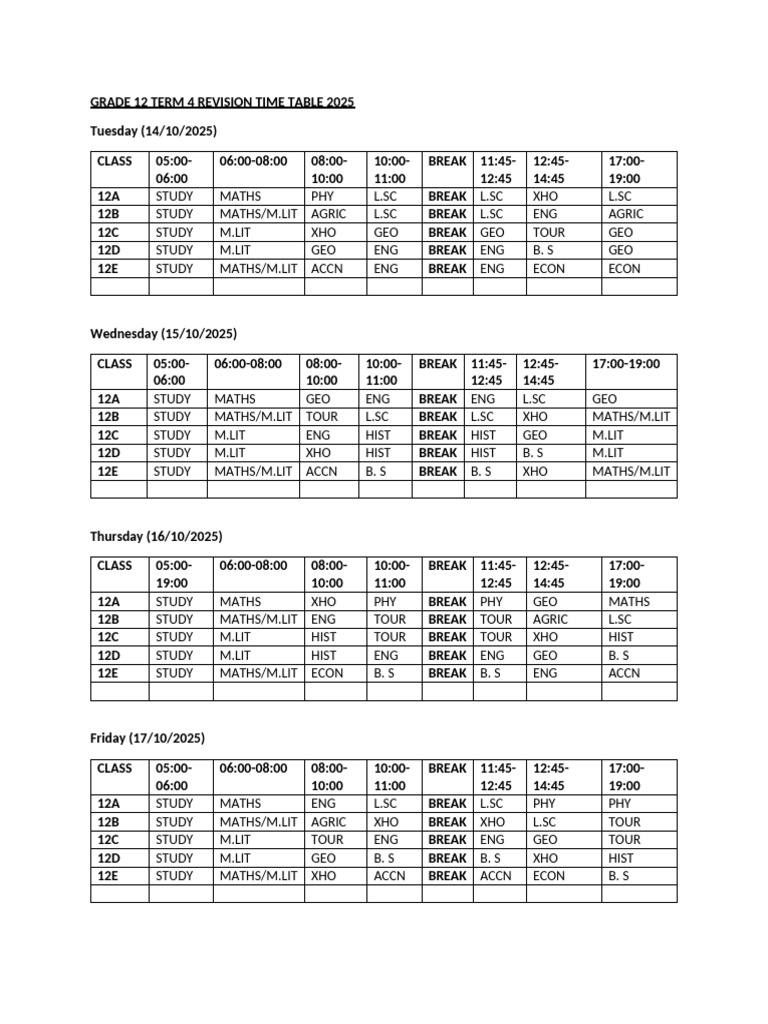 GRADE 12 TERM 4 REVISION TIME TABLE 2025

Tuesday (14/10/2025)

| CLASS | 05:00-06:00 | 06:00-08:00 | 08:00-10:00 | 10:00-11:00 | BREAK | 11:45-12:45 | 12:45-14:45 | 17:00-19:00 |
|---|---|---|---|---|---|---|---|---|
| 12A | STUDY | MATHS | PHY | L.SC | BREAK | L.SC | XHO | L.SC |
| 12B | STUDY | MATHS/M.LIT | AGRIC | L.SC | BREAK | L.SC | ENG | AGRIC |
| 12C | STUDY | M.LIT | XHO | GEO | BREAK | GEO | TOUR | GEO |
| 12D | STUDY | M.LIT | GEO | ENG | BREAK | ENG | B. S | GEO |
| 12E | STUDY | MATHS/M.LIT | ACCN | ENG | BREAK | ENG | ECON | ECON |
| | | | | | | | | |

Wednesday (15/10/2025)

| CLASS | 05:00-06:00 | 06:00-08:00 | 08:00-10:00 | 10:00-11:00 | BREAK | 11:45-12:45 | 12:45-14:45 | 17:00-19:00 |
|---|---|---|---|---|---|---|---|---|
| 12A | STUDY | MATHS | GEO | ENG | BREAK | ENG | L.SC | GEO |
| 12B | STUDY | MATHS/M.LIT | TOUR | L.SC | BREAK | L.SC | XHO | MATHS/M.LIT |
| 12C | STUDY | M.LIT | ENG | HIST | BREAK | HIST | GEO | M.LIT |
| 12D | STUDY | M.LIT | XHO | HIST | BREAK | HIST | B. S | M.LIT |
| 12E | STUDY | MATHS/M.LIT | ACCN | B. S | BREAK | B. S | XHO | MATHS/M.LIT |
| | | | | | | | | |

Thursday (16/10/2025)

| CLASS | 05:00-19:00 | 06:00-08:00 | 08:00-10:00 | 10:00-11:00 | BREAK | 11:45-12:45 | 12:45-14:45 | 17:00-19:00 |
|---|---|---|---|---|---|---|---|---|
| 12A | STUDY | MATHS | XHO | PHY | BREAK | PHY | GEO | MATHS |
| 12B | STUDY | MATHS/M.LIT | ENG | TOUR | BREAK | TOUR | AGRIC | L.SC |
| 12C | STUDY | M.LIT | HIST | TOUR | BREAK | TOUR | XHO | HIST |
| 12D | STUDY | M.LIT | HIST | ENG | BREAK | ENG | GEO | B. S |
| 12E | STUDY | MATHS/M.LIT | ECON | B. S | BREAK | B. S | ENG | ACCN |
| | | | | | | | | |

Friday (17/10/2025)

| CLASS | 05:00-06:00 | 06:00-08:00 | 08:00-10:00 | 10:00-11:00 | BREAK | 11:45-12:45 | 12:45-14:45 | 17:00-19:00 |
|---|---|---|---|---|---|---|---|---|
| 12A | STUDY | MATHS | ENG | L.SC | BREAK | L.SC | PHY | PHY |
| 12B | STUDY | MATHS/M.LIT | AGRIC | XHO | BREAK | XHO | L.SC | TOUR |
| 12C | STUDY | M.LIT | TOUR | ENG | BREAK | ENG | GEO | TOUR |
| 12D | STUDY | M.LIT | GEO | B. S | BREAK | B. S | XHO | HIST |
| 12E | STUDY | MATHS/M.LIT | XHO | ACCN | BREAK | ACCN | ECON | B. S |
| | | | | | | | | |